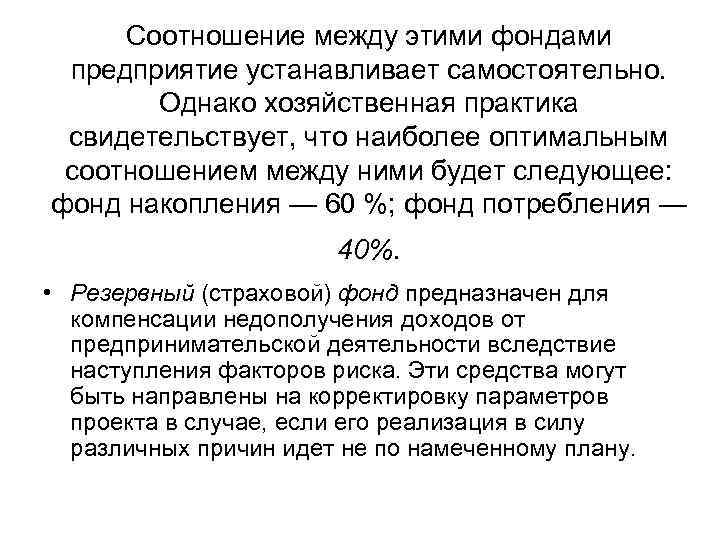 Соотношение между этими фондами предприятие устанавливает самостоятельно. Однако хозяйственная практика свидетельствует, что наиболее оптимальным соотношением между ними будет следующее: фонд накопления — 60 %; фонд потребления — 40%.

• Резервный (страховой) фонд предназначен для компенсации недополучения доходов от предпринимательской деятельности вследствие наступления факторов риска. Эти средства могут быть направлены на корректировку параметров проекта в случае, если его реализация в силу различных причин идет не по намеченному плану.